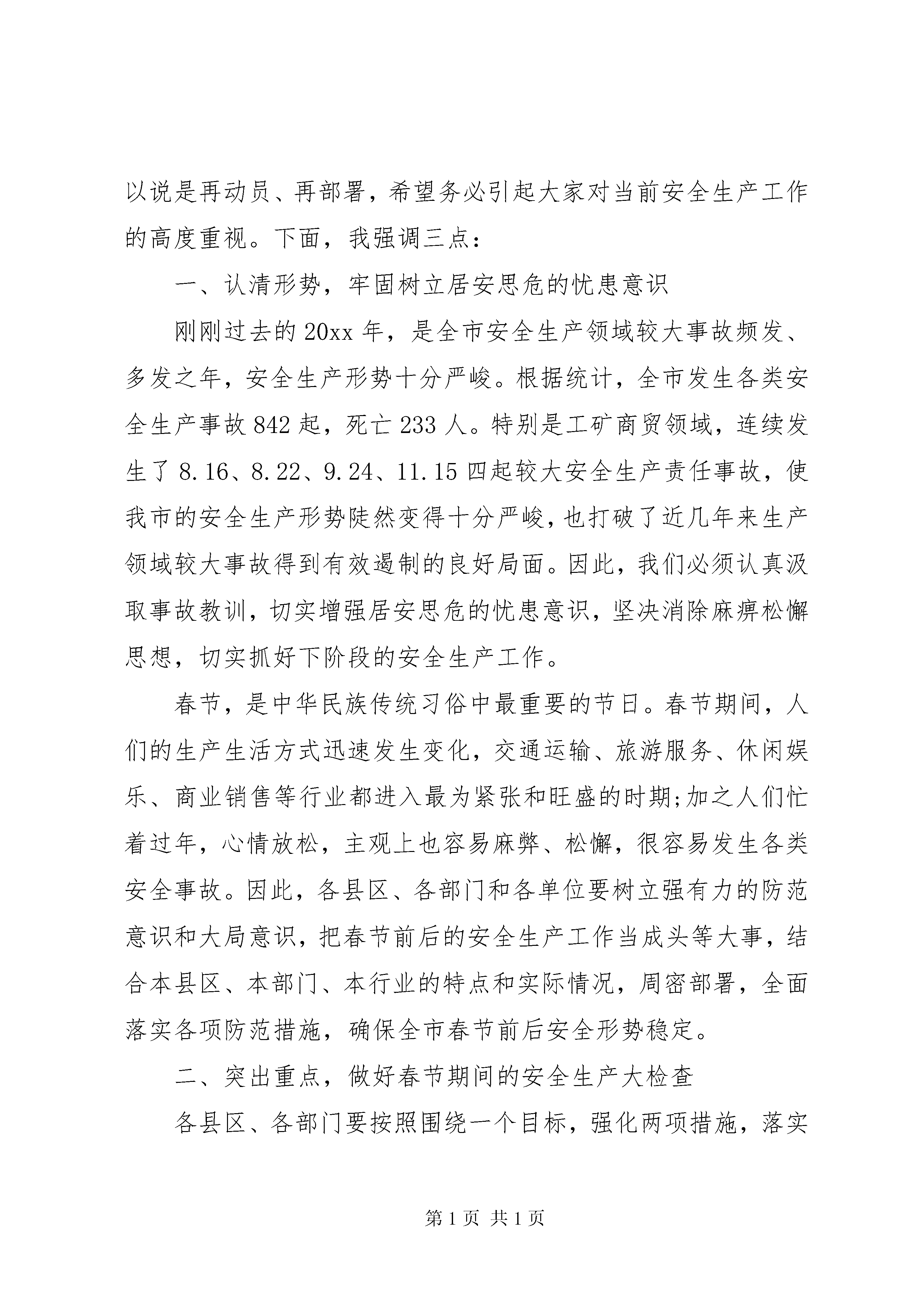 以说是再动员、再部署，希望务必引起大家对当前安全生产工作的高度重视。下面，我强调三点：

一、认清形势，牢固树立居安思危的忧患意识

刚刚过去的20xx年，是全市安全生产领域较大事故频发、多发之年，安全生产形势十分严峻。根据统计，全市发生各类安全生产事故842起，死亡233人。特别是工矿商贸领域，连续发生了8.16、8.22、9.24、11.15四起较大安全生产责任事故，使我市的安全生产形势陡然变得十分严峻，也打破了近几年来生产领域较大事故得到有效遏制的良好局面。因此，我们必须认真汲取事故教训，切实增强居安思危的忧患意识，坚决消除麻痹松懈思想，切实抓好下阶段的安全生产工作。

春节，是中华民族传统习俗中最重要的节日。春节期间，人们的生产生活方式迅速发生变化，交通运输、旅游服务、休闲娱乐、商业销售等行业都进入最为紧张和旺盛的时期;加之人们忙着过年，心情放松，主观上也容易麻弊、松懈，很容易发生各类安全事故。因此，各县区、各部门和各单位要树立强有力的防范意识和大局意识，把春节前后的安全生产工作当成头等大事，结合本县区、本部门、本行业的特点和实际情况，周密部署，全面落实各项防范措施，确保全市春节前后安全形势稳定。

二、突出重点，做好春节期间的安全生产大检查

各县区、各部门要按照围绕一个目标，强化两项措施，落实

第1页 共1页